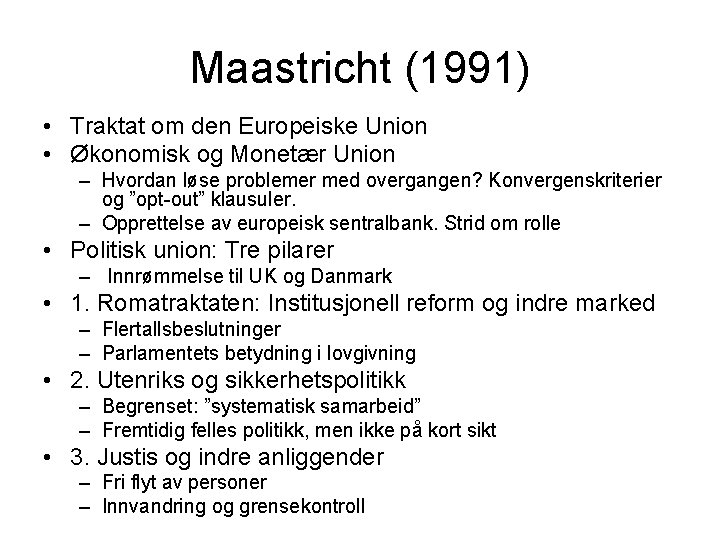 Maastricht (1991)

• Traktat om den Europeiske Union
• Økonomisk og Monetær Union
  – Hvordan løse problemer med overgangen? Konvergenskriterier og "opt-out" klausuler.
  – Opprettelse av europeisk sentralbank. Strid om rolle
• Politisk union: Tre pilarer
  – Innrømmelse til UK og Danmark
• 1. Romatraktaten: Institusjonell reform og indre marked
  – Flertallsbeslutninger
  – Parlamentets betydning i lovgivning
• 2. Utenriks og sikkerhetspolitikk
  – Begrenset: "systematisk samarbeid"
  – Fremtidig felles politikk, men ikke på kort sikt
• 3. Justis og indre anliggender
  – Fri flyt av personer
  – Innvandring og grensekontroll